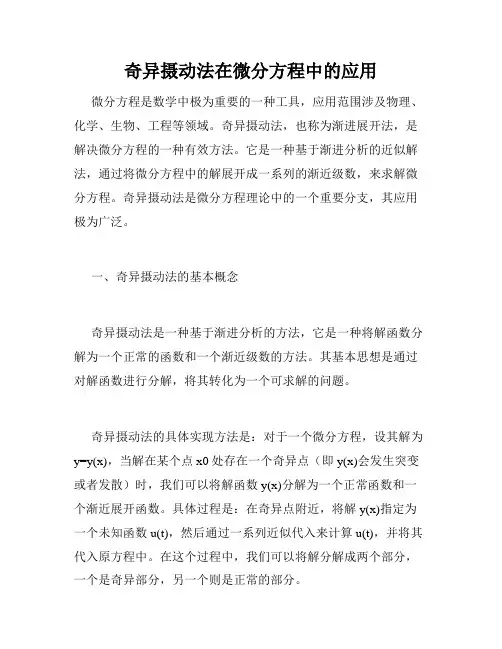 奇异摄动法在微分方程中的应用

微分方程是数学中极为重要的一种工具，应用范围涉及物理、化学、生物、工程等领域。奇异摄动法，也称为渐进展开法，是解决微分方程的一种有效方法。它是一种基于渐进分析的近似解法，通过将微分方程中的解展开成一系列的渐近级数，来求解微分方程。奇异摄动法是微分方程理论中的一个重要分支，其应用极为广泛。

一、奇异摄动法的基本概念

奇异摄动法是一种基于渐进分析的方法，它是一种将解函数分解为一个正常的函数和一个渐近级数的方法。其基本思想是通过对解函数进行分解，将其转化为一个可求解的问题。

奇异摄动法的具体实现方法是：对于一个微分方程，设其解为 y=y(x)，当解在某个点 x0 处存在一个奇异点（即 y(x)会发生突变或者发散）时，我们可以将解函数 y(x)分解为一个正常函数和一个渐近展开函数。具体过程是：在奇异点附近，将解 y(x)指定为一个未知函数 u(t)，然后通过一系列近似代入来计算 u(t)，并将其代入原方程中。在这个过程中，我们可以将解分解成两个部分，一个是奇异部分，另一个则是正常的部分。